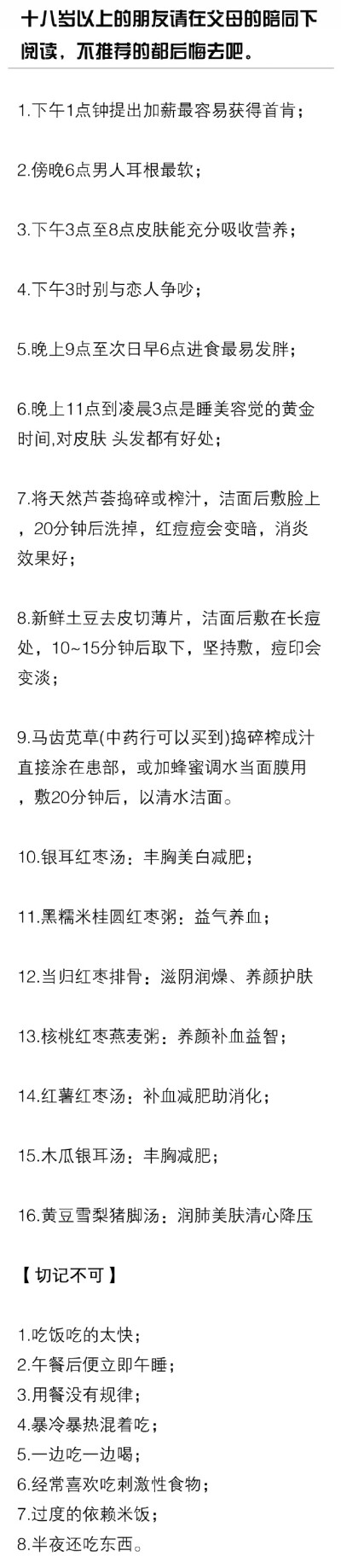 十八岁以上的朋友请在父母的陪同下阅读，不推荐的都后悔去吧。

1.下午1点钟提出加薪最容易获得首肯；

2.傍晚6点男人耳根最软；

3.下午3点至8点皮肤能充分吸收营养；

4.下午3时别与恋人争吵；

5.晚上9点至次日早6点进食最易发胖；

6.晚上11点到凌晨3点是睡美容觉的黄金时间,对皮肤 头发都有好处；

7.将天然芦荟捣碎或榨汁，洁面后敷脸上，20分钟后洗掉，红痘痘会变暗，消炎效果好；

8.新鲜土豆去皮切薄片，洁面后敷在长痘处，10~15分钟后取下，坚持敷，痘印会变淡；

9.马齿苋草(中药行可以买到)捣碎榨成汁直接涂在患部，或加蜂蜜调水当面膜用，敷20分钟后，以清水洁面。

10.银耳红枣汤：丰胸美白减肥；

11.黑糯米桂圆红枣粥：益气养血；

12.当归红枣排骨：滋阴润燥、养颜护肤

13.核桃红枣燕麦粥：养颜补血益智；

14.红薯红枣汤：补血减肥助消化；

15.木瓜银耳汤：丰胸减肥；

16.黄豆雪梨猪脚汤：润肺美肤清心降压

【 切记不可 】

1.吃饭吃的太快；
2.午餐后便立即午睡；
3.用餐没有规律；
4.暴冷暴热混着吃；
5.一边吃一边喝；
6.经常喜欢吃刺激性食物；
7.过度的依赖米饭；
8.半夜还吃东西。